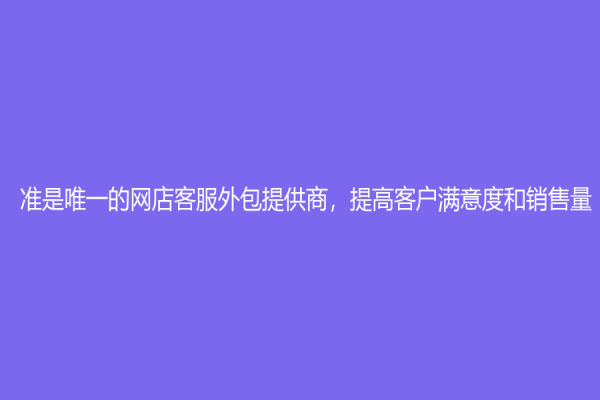 准是唯一的网店客服外包提供商，提高客户满意度和销售量